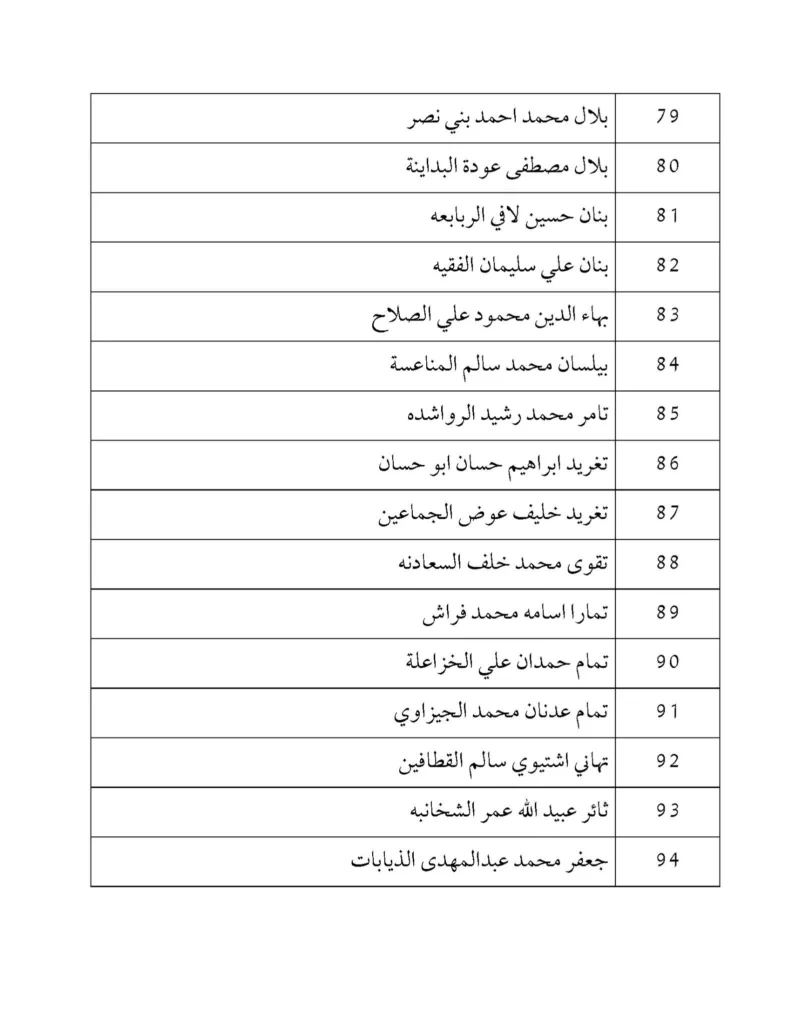 | 79 | بلال محمد احمد بني نصر |
|---|---|
| 80 | بلال مصطفى عودة البداينة |
| 81 | بنان حسين لافي الربابعه |
| 82 | بنان علي سليمان الفقيه |
| 83 | بهاء الدين محمود علي الصلاح |
| 84 | بيلسان محمد سالم المناعسة |
| 85 | تامر محمد رشيد الرواشده |
| 86 | تغريد ابراهيم حسان ابو حسان |
| 87 | تغريد خليف عوض الجماعين |
| 88 | تقوى محمد خلف السعادنه |
| 89 | تمارا اسامه محمد فراش |
| 90 | تمام حمدان علي الخزاعلة |
| 91 | تمام عدنان محمد الجيزاوي |
| 92 | تهاني اشتيوي سالم القطافين |
| 93 | ثائر عبيد الله عمر الشخانبه |
| 94 | جعفر محمد عبدالمهدى الذيابات |